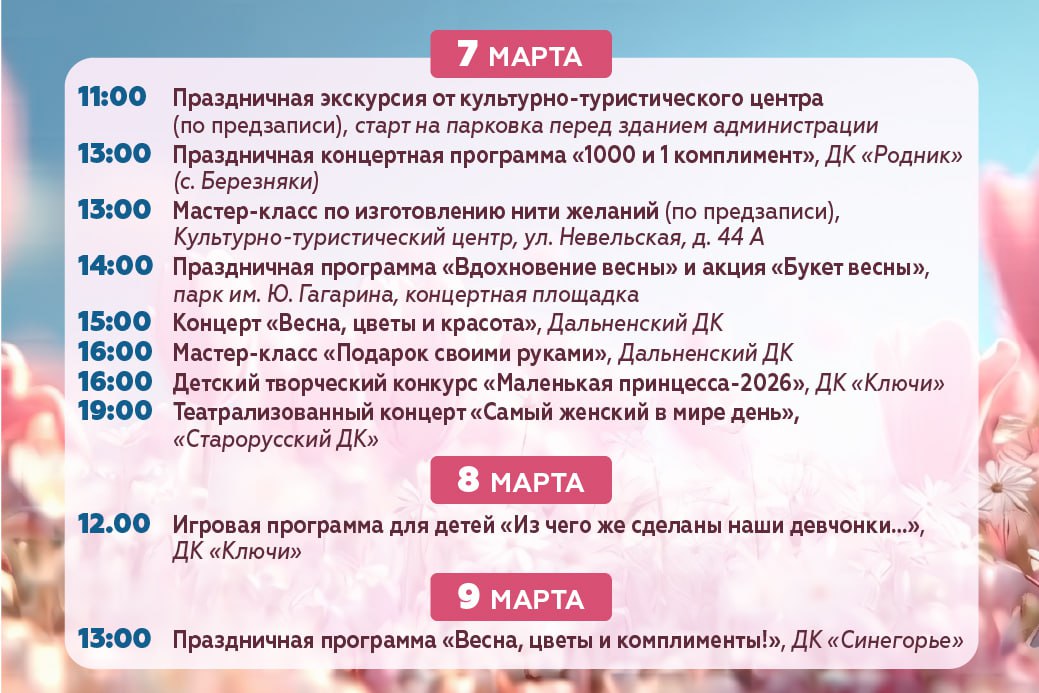 7 МАРТА

11:00 Праздничная экскурсия от культурно-туристического центра (по предзаписи), старт на парковка перед зданием администрации

13:00 Праздничная концертная программа «1000 и 1 комплимент», ДК «Родник» (с. Березняки)

13:00 Мастер-класс по изготовлению нити желаний (по предзаписи), Культурно-туристический центр, ул. Невельская, д. 44 А

14:00 Праздничная программа «Вдохновение весны» и акция «Букет весны», парк им. Ю. Гагарина, концертная площадка

15:00 Концерт «Весна, цветы и красота», Дальненский ДК

16:00 Мастер-класс «Подарок своими руками», Дальненский ДК

16:00 Детский творческий конкурс «Маленькая принцесса-2026», ДК «Ключи»

19:00 Театрализованный концерт «Самый женский в мире день», «Старорусский ДК»

8 МАРТА

12.00 Игровая программа для детей «Из чего же сделаны наши девчонки...», ДК «Ключи»

9 МАРТА

13:00 Праздничная программа «Весна, цветы и комплименты!», ДК «Синегорье»